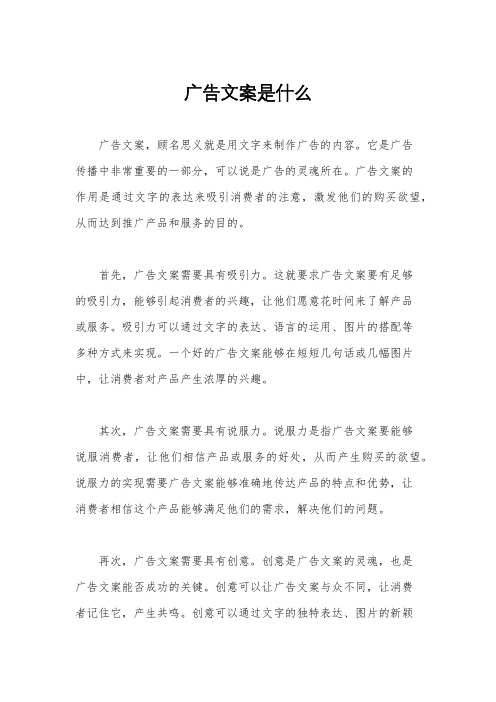 广告文案是什么

广告文案，顾名思义就是用文字来制作广告的内容。它是广告传播中非常重要的一部分，可以说是广告的灵魂所在。广告文案的作用是通过文字的表达来吸引消费者的注意，激发他们的购买欲望，从而达到推广产品和服务的目的。

首先，广告文案需要具有吸引力。这就要求广告文案要有足够的吸引力，能够引起消费者的兴趣，让他们愿意花时间来了解产品或服务。吸引力可以通过文字的表达、语言的运用、图片的搭配等多种方式来实现。一个好的广告文案能够在短短几句话或几幅图片中，让消费者对产品产生浓厚的兴趣。

其次，广告文案需要具有说服力。说服力是指广告文案要能够说服消费者，让他们相信产品或服务的好处，从而产生购买的欲望。说服力的实现需要广告文案能够准确地传达产品的特点和优势，让消费者相信这个产品能够满足他们的需求，解决他们的问题。

再次，广告文案需要具有创意。创意是广告文案的灵魂，也是广告文案能否成功的关键。创意可以让广告文案与众不同，让消费者记住它，产生共鸣。创意可以通过文字的独特表达、图片的新颖